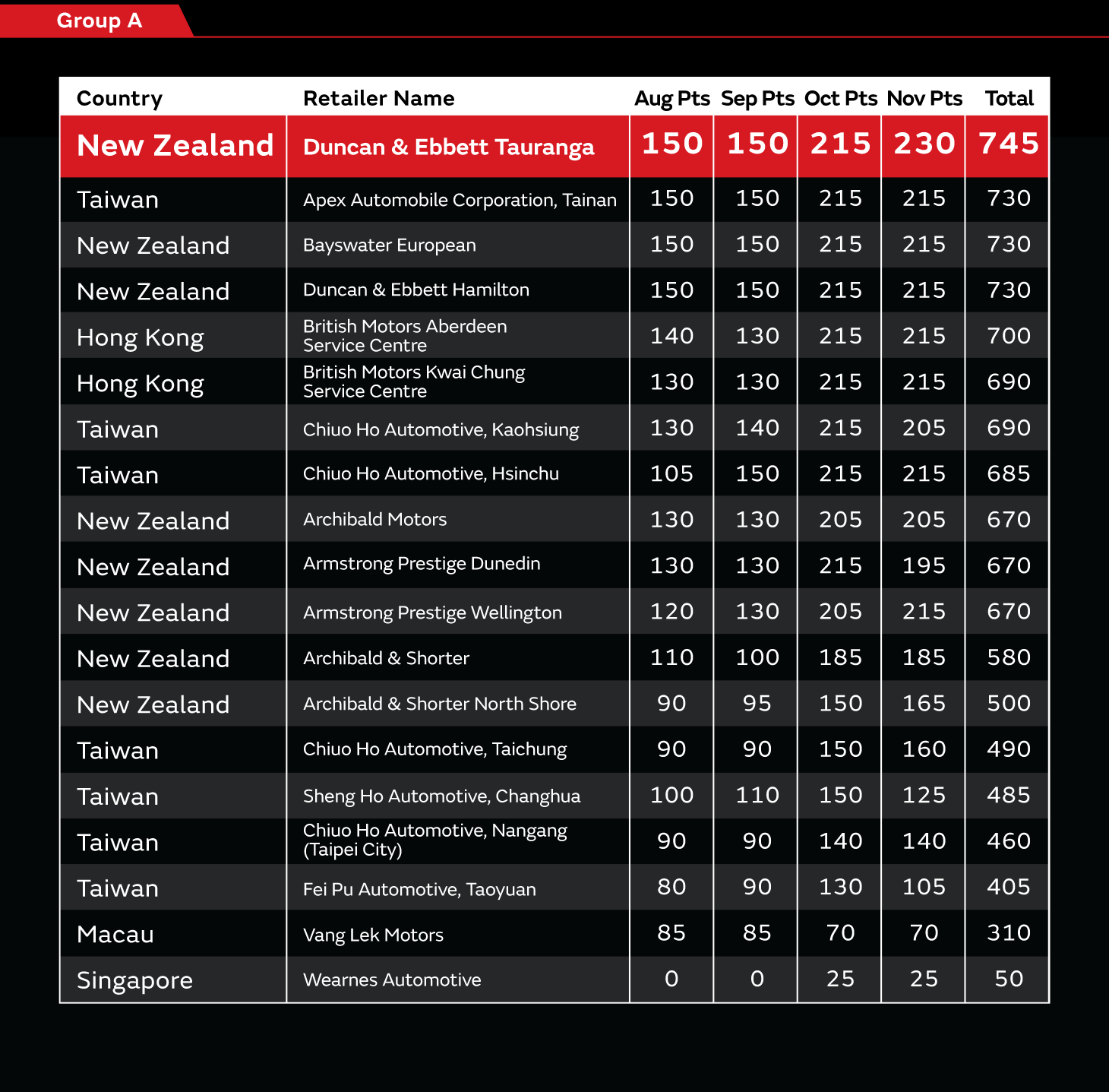 Group A

| Country | Retailer Name | Aug Pts | Sep Pts | Oct Pts | Nov Pts | Total |
|---|---|---|---|---|---|---|
| New Zealand | Duncan & Ebbett Tauranga | 150 | 150 | 215 | 230 | 745 |
| Taiwan | Apex Automobile Corporation, Tainan | 150 | 150 | 215 | 215 | 730 |
| New Zealand | Bayswater European | 150 | 150 | 215 | 215 | 730 |
| New Zealand | Duncan & Ebbett Hamilton | 150 | 150 | 215 | 215 | 730 |
| Hong Kong | British Motors Aberdeen Service Centre | 140 | 130 | 215 | 215 | 700 |
| Hong Kong | British Motors Kwai Chung Service Centre | 130 | 130 | 215 | 215 | 690 |
| Taiwan | Chiuo Ho Automotive, Kaohsiung | 130 | 140 | 215 | 205 | 690 |
| Taiwan | Chiuo Ho Automotive, Hsinchu | 105 | 150 | 215 | 215 | 685 |
| New Zealand | Archibald Motors | 130 | 130 | 205 | 205 | 670 |
| New Zealand | Armstrong Prestige Dunedin | 130 | 130 | 215 | 195 | 670 |
| New Zealand | Armstrong Prestige Wellington | 120 | 130 | 205 | 215 | 670 |
| New Zealand | Archibald & Shorter | 110 | 100 | 185 | 185 | 580 |
| New Zealand | Archibald & Shorter North Shore | 90 | 95 | 150 | 165 | 500 |
| Taiwan | Chiuo Ho Automotive, Taichung | 90 | 90 | 150 | 160 | 490 |
| Taiwan | Sheng Ho Automotive, Changhua | 100 | 110 | 150 | 125 | 485 |
| Taiwan | Chiuo Ho Automotive, Nangang (Taipei City) | 90 | 90 | 140 | 140 | 460 |
| Taiwan | Fei Pu Automotive, Taoyuan | 80 | 90 | 130 | 105 | 405 |
| Macau | Vang Lek Motors | 85 | 85 | 70 | 70 | 310 |
| Singapore | Wearnes Automotive | 0 | 0 | 25 | 25 | 50 |